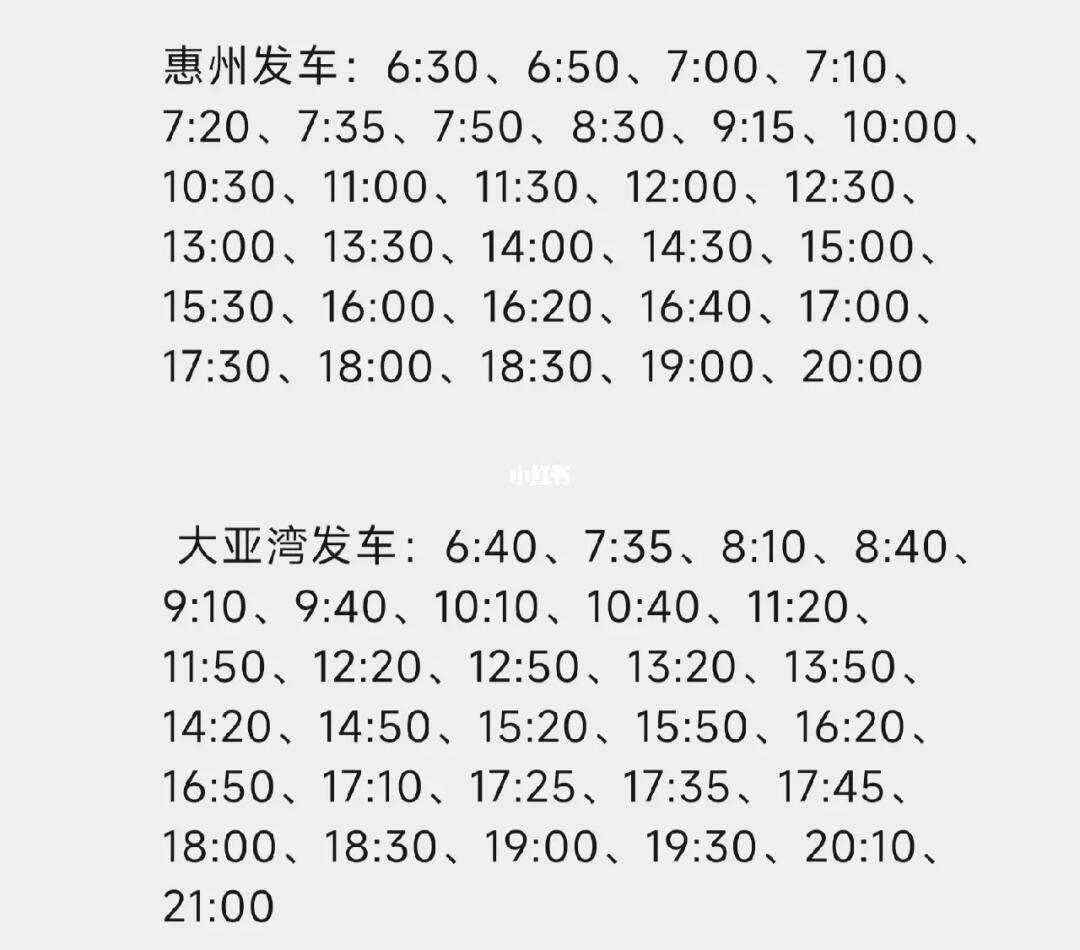 惠州发车：6:30、6:50、7:00、7:10、7:20、7:35、7:50、8:30、9:15、10:00、10:30、11:00、11:30、12:00、12:30、13:00、13:30、14:00、14:30、15:00、15:30、16:00、16:20、16:40、17:00、17:30、18:00、18:30、19:00、20:00

小红书

大亚湾发车：6:40、7:35、8:10、8:40、9:10、9:40、10:10、10:40、11:20、11:50、12:20、12:50、13:20、13:50、14:20、14:50、15:20、15:50、16:20、16:50、17:10、17:25、17:35、17:45、18:00、18:30、19:00、19:30、20:10、21:00